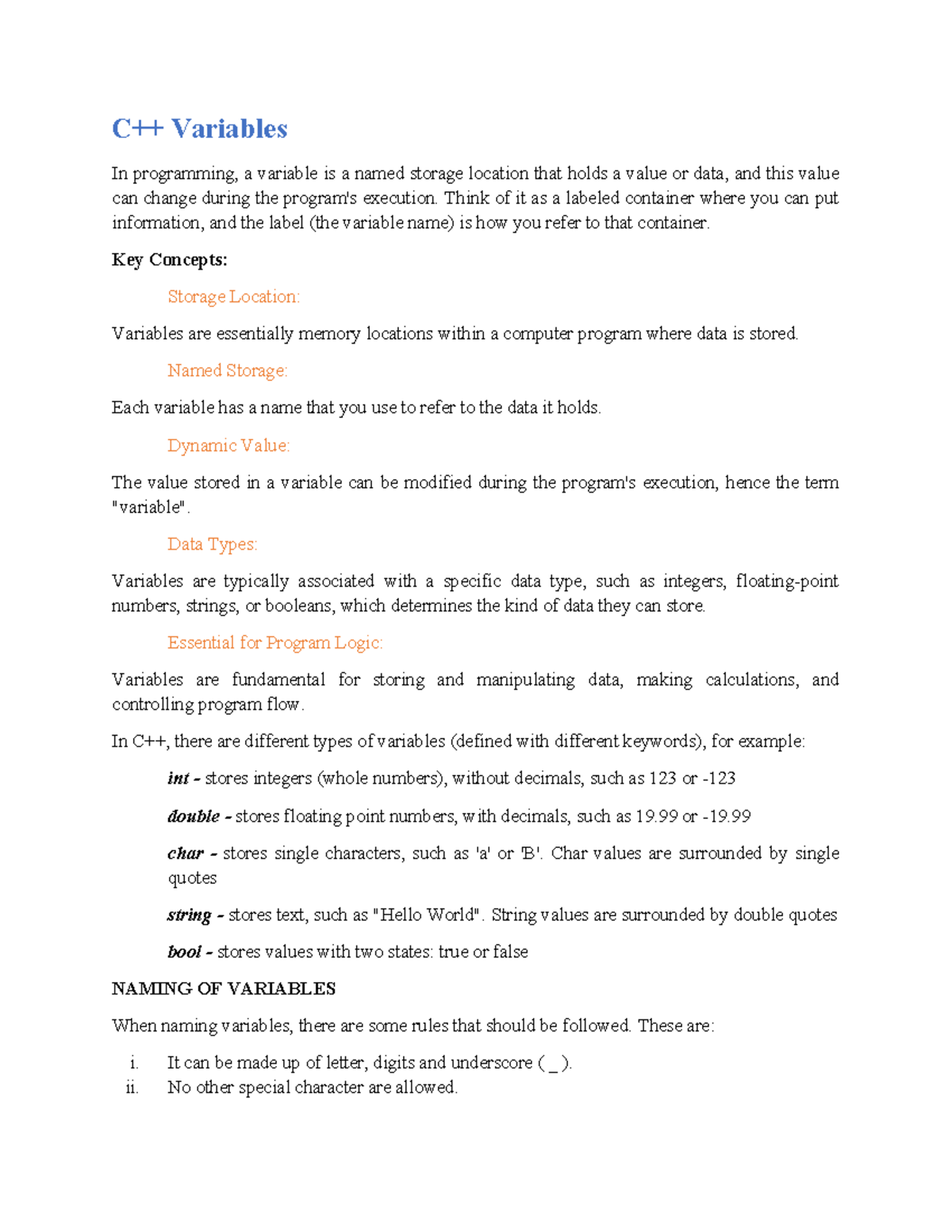 C++ Variables

In programming, a variable is a named storage location that holds a value or data, and this value can change during the program's execution. Think of it as a labeled container where you can put information, and the label (the variable name) is how you refer to that container.

Key Concepts:

Storage Location:

Variables are essentially memory locations within a computer program where data is stored.

Named Storage:

Each variable has a name that you use to refer to the data it holds.

Dynamic Value:

The value stored in a variable can be modified during the program's execution, hence the term "variable".

Data Types:

Variables are typically associated with a specific data type, such as integers, floating-point numbers, strings, or booleans, which determines the kind of data they can store.

Essential for Program Logic:

Variables are fundamental for storing and manipulating data, making calculations, and controlling program flow.

In C++, there are different types of variables (defined with different keywords), for example:

int - stores integers (whole numbers), without decimals, such as 123 or -123

double - stores floating point numbers, with decimals, such as 19.99 or -19.99

char - stores single characters, such as 'a' or 'B'. Char values are surrounded by single quotes

string - stores text, such as "Hello World". String values are surrounded by double quotes

bool - stores values with two states: true or false

NAMING OF VARIABLES

When naming variables, there are some rules that should be followed. These are:

i. It can be made up of letter, digits and underscore ( _ ).
ii. No other special character are allowed.